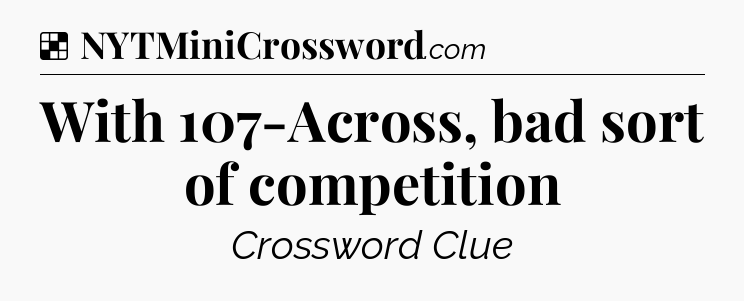 NYTMiniCrossword.com

With 107-Across, bad sort of competition

Crossword Clue